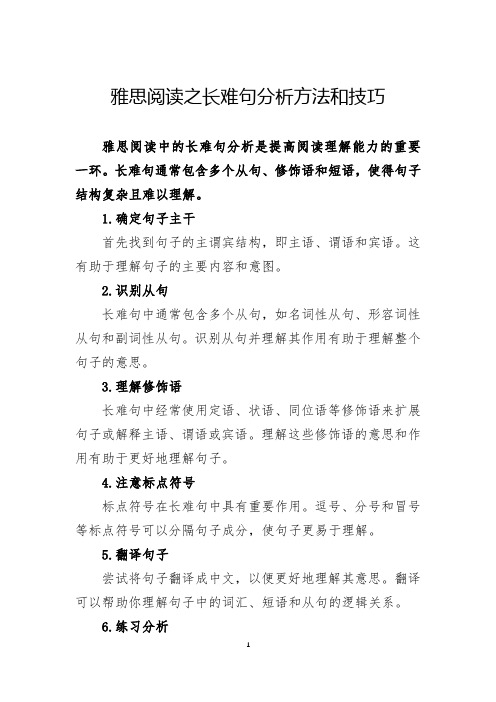 雅思阅读之长难句分析方法和技巧

雅思阅读中的长难句分析是提高阅读理解能力的重要一环。长难句通常包含多个从句、修饰语和短语，使得句子结构复杂且难以理解。

1.确定句子主干

首先找到句子的主谓宾结构，即主语、谓语和宾语。这有助于理解句子的主要内容和意图。

2.识别从句

长难句中通常包含多个从句，如名词性从句、形容词性从句和副词性从句。识别从句并理解其作用有助于理解整个句子的意思。

3.理解修饰语

长难句中经常使用定语、状语、同位语等修饰语来扩展句子或解释主语、谓语或宾语。理解这些修饰语的意思和作用有助于更好地理解句子。

4.注意标点符号

标点符号在长难句中具有重要作用。逗号、分号和冒号等标点符号可以分隔句子成分，使句子更易于理解。

5.翻译句子

尝试将句子翻译成中文，以便更好地理解其意思。翻译可以帮助你理解句子中的词汇、短语和从句的逻辑关系。

6.练习分析

1